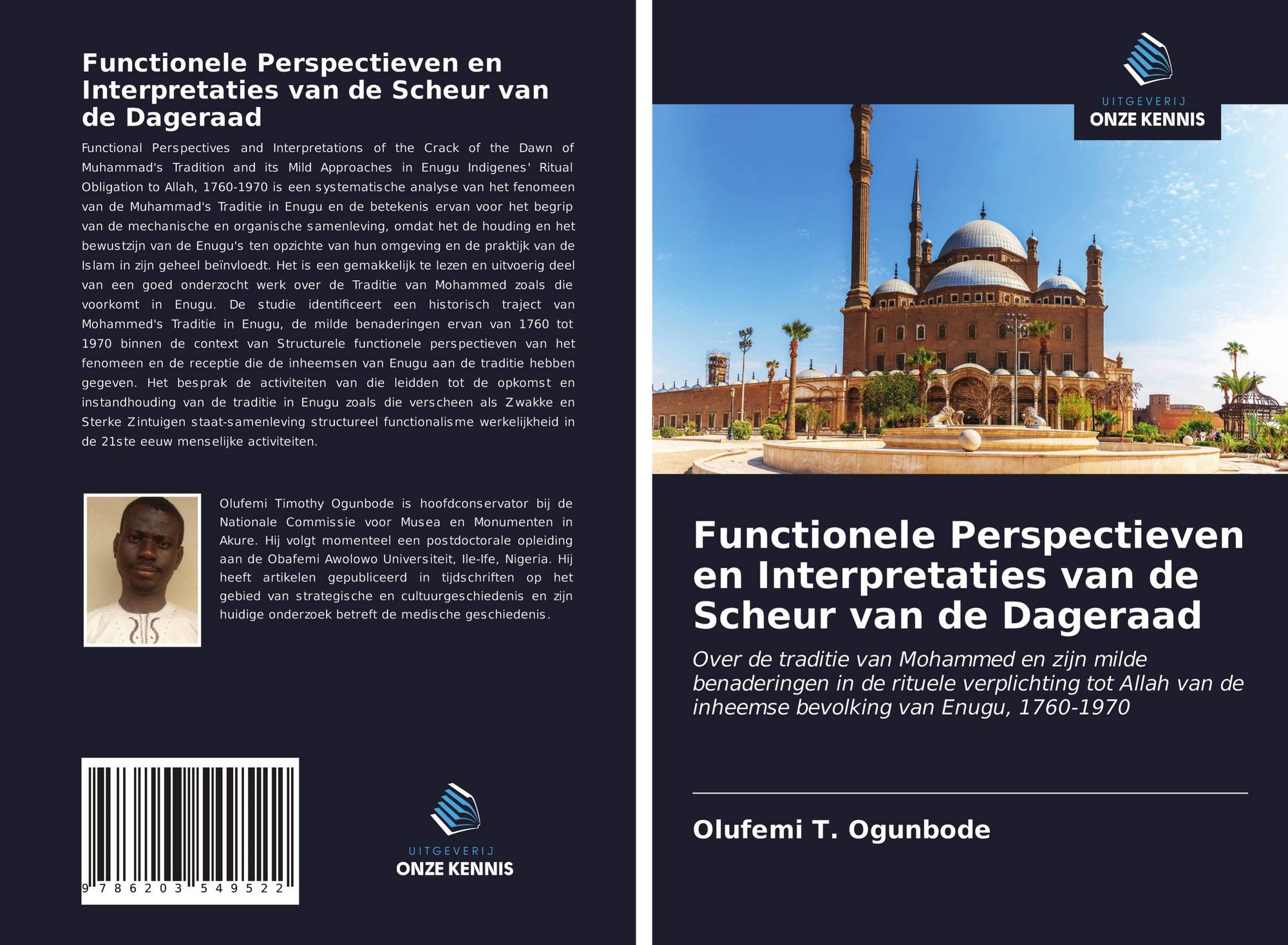 Functionele Perspectieven en Interpretaties van de Scheur van de Dageraad

Functional Perspectives and Interpretations of the Crack of the Dawn of Muhammad's Tradition and its Mild Approaches in Enugu Indigenes' Ritual Obligation to Allah, 1760-1970 is een systematische analyse van het fenomeen van de Muhammad's Traditie in Enugu en de betekenis ervan voor het begrip van de mechanische en organische samenleving, omdat het de houding en het bewustzijn van de Enugu's ten opzichte van hun omgeving en de praktijk van de Islam in zijn geheel beïnvloedt. Het is een gemakkelijk te lezen en uitvoerig deel van een goed onderzocht werk over de Traditie van Mohammed zoals die voorkomt in Enugu. De studie identificeert een historisch traject van Mohammed's Traditie in Enugu, de milde benaderingen ervan van 1760 tot 1970 binnen de context van Structurele functionele perspectieven van het fenomeen en de receptie die de inheemsen van Enugu aan de traditie hebben gegeven. Het besprak de activiteiten van die leidden tot de opkomst en instandhouding van de traditie in Enugu zoals die verscheen als Zwakke en Sterke Zintuigen staat-samenleving structureel functionalisme werkelijkheid in de 21ste eeuw menselijke activiteiten.

Olufemi Timothy Ogunbode is hoofdconservator bij de Nationale Commissie voor Musea en Monumenten in Akure. Hij volgt momenteel een postdoctorale opleiding aan de Obafemi Awolowo Universiteit, Ile-Ife, Nigeria. Hij heeft artikelen gepubliceerd in tijdschriften op het gebied van strategische en cultuurgeschiedenis en zijn huidige onderzoek betreft de medische geschiedenis.

9 786203 549522

UITGEVERIJ
ONZE KENNIS

UITGEVERIJ
ONZE KENNIS

Functionele Perspectieven en Interpretaties van de Scheur van de Dageraad

Over de traditie van Mohammed en zijn milde benaderingen in de rituele verplichting tot Allah van de inheemse bevolking van Enugu, 1760-1970

Olufemi T. Ogunbode